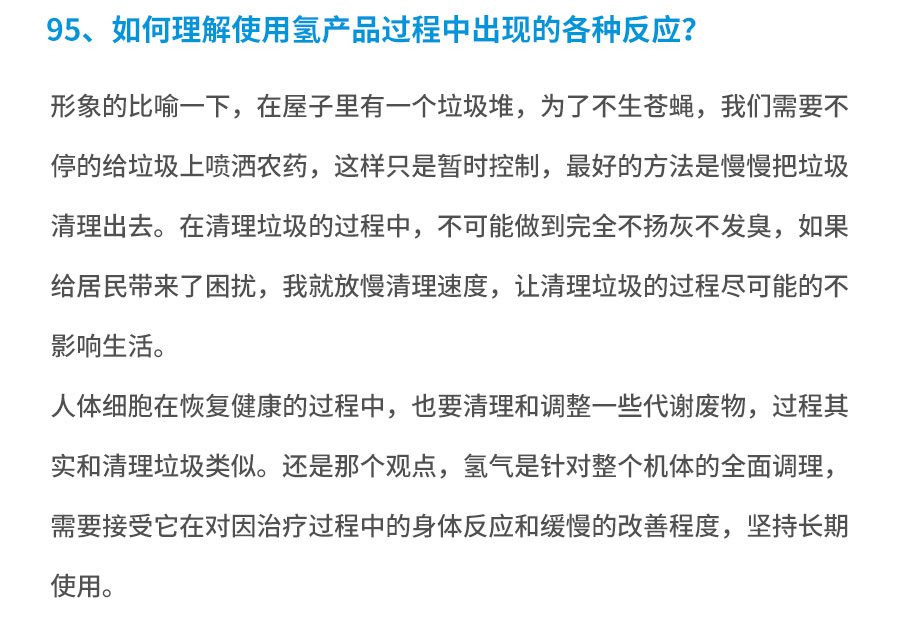 95、如何理解使用氢产品过程中出现的各种反应?

形象的比喻一下，在屋子里有一个垃圾堆，为了不生苍蝇，我们需要不停的给垃圾上喷洒农药，这样只是暂时控制，最好的方法是慢慢把垃圾清理出去。在清理垃圾的过程中，不可能做到完全不扬灰不发臭，如果给居民带来了困扰，我就放慢清理速度，让清理垃圾的过程尽可能的不影响生活。

人体细胞在恢复健康的过程中，也要清理和调整一些代谢废物，过程其实和清理垃圾类似。还是那个观点，氢气是针对整个机体的全面调理，需要接受它在对因治疗过程中的身体反应和缓慢的改善程度，坚持长期使用。